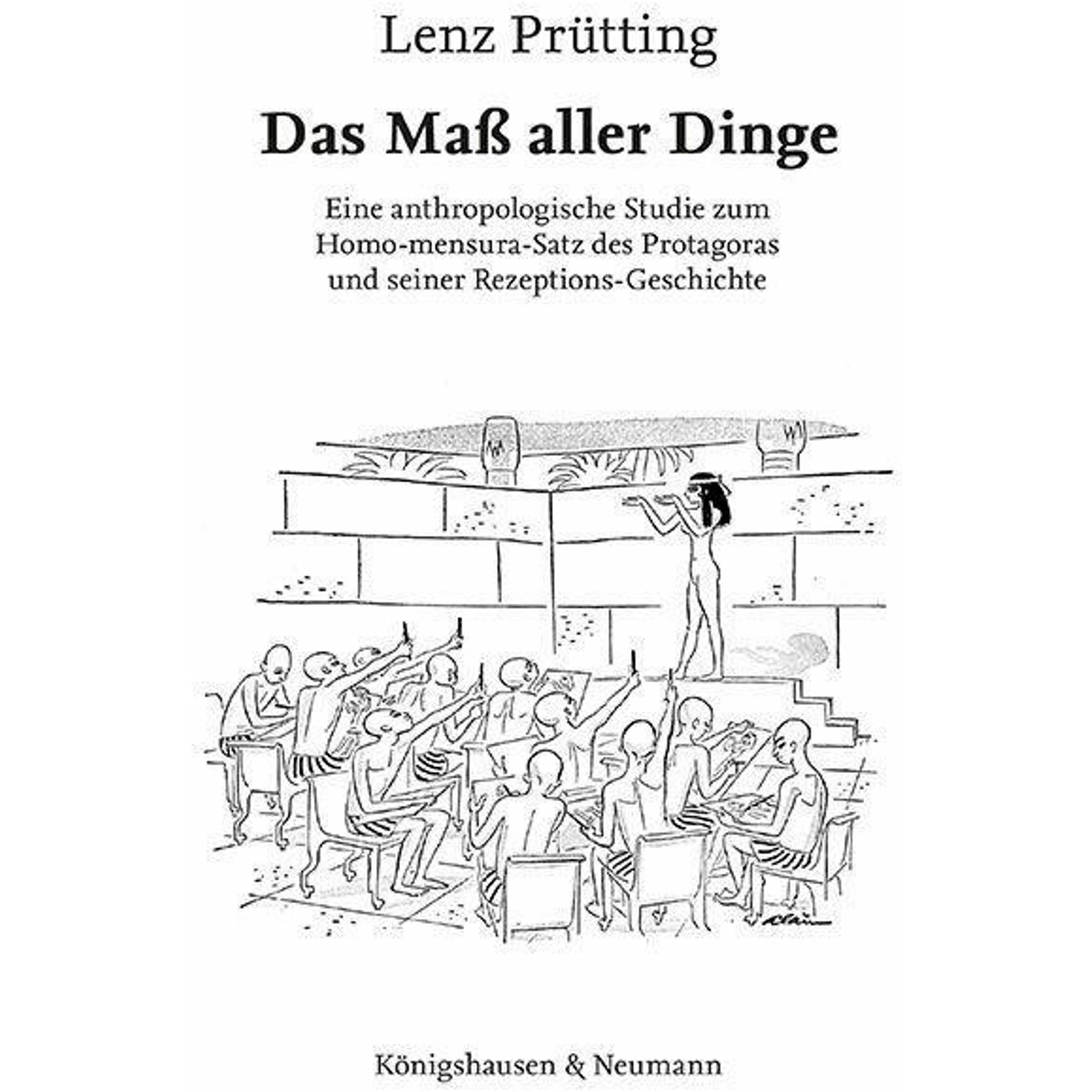 Lenz Prütting

Das Maß aller Dinge

Eine anthropologische Studie zum Homo-mensura-Satz des Protagoras und seiner Rezeptions-Geschichte

Königshausen & Neumann